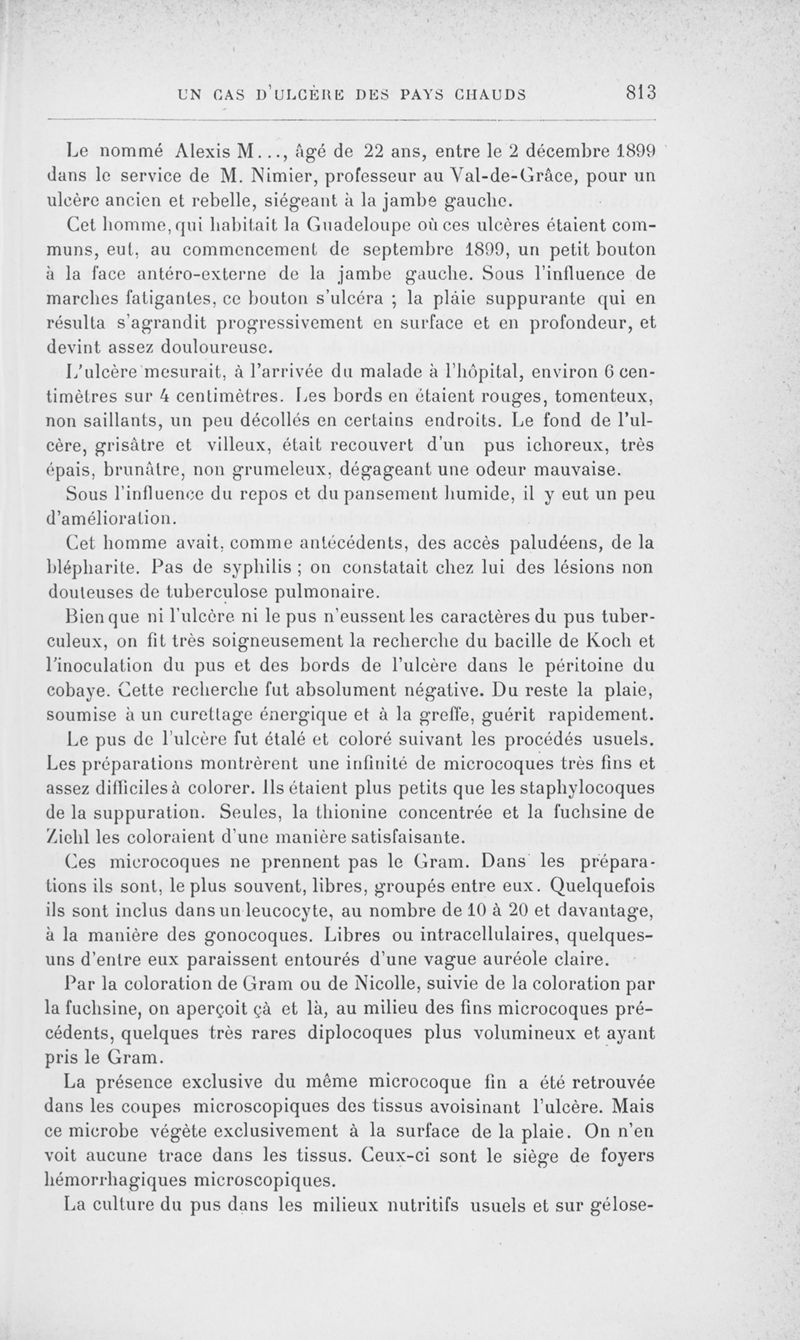 UN CAS D'ULCÈRE DES PAYS CHAUDS 813

Le nommé Alexis M..., âgé de 22 ans, entre le 2 décembre 1899 dans le service de M. Nimier, professeur au Val-de-Grâce, pour un ulcère ancien et rebelle, siégeant à la jambe gauche.

Cet homme, qui habitait la Guadeloupe où ces ulcères étaient communs, eut, au commencement de septembre 1899, un petit bouton à la face antéro-externe de la jambe gauche. Sous l'influence de marches fatigantes, ce bouton s'ulcéra ; la plàie suppurante qui en résulta s'agrandit progressivement en surface et en profondeur, et devint assez douloureuse.

L'ulcère mesurait, à l'arrivée du malade à l'hôpital, environ 6 centimètres sur 4 centimètres. Les bords en étaient rouges, tomenteux, non saillants, un peu décollés en certains endroits. Le fond de l'ulcère, grisâtre et villeux, était recouvert d'un pus ichoreux, très épais, brunâtre, non grumeleux, dégageant une odeur mauvaise.

Sous l'influence du repos et du pansement humide, il y eut un peu d'amélioration.

Cet homme avait, comme antécédents, des accès paludéens, de la blépharite. Pas de syphilis ; on constatait chez lui des lésions non douteuses de tuberculose pulmonaire.

Bien que ni l'ulcère ni le pus n'eussent les caractères du pus tuberculeux, on fit très soigneusement la recherche du bacille de Koch et l'inoculation du pus et des bords de l'ulcère dans le péritoine du cobaye. Cette recherche fut absolument négative. Du reste la plaie, soumise à un curettage énergique et à la greffe, guérit rapidement.

Le pus de l'ulcère fut étalé et coloré suivant les procédés usuels. Les préparations montrèrent une infinité de microcoques très fins et assez difficiles à colorer. Ils étaient plus petits que les staphylocoques de la suppuration. Seules, la thionine concentrée et la fuchsine de Ziehl les coloraient d'une manière satisfaisante.

Ces microcoques ne prennent pas le Gram. Dans les préparations ils sont, le plus souvent, libres, groupés entre eux. Quelquefois ils sont inclus dans un leucocyte, au nombre de 10 à 20 et davantage, à la manière des gonocoques. Libres ou intracellulaires, quelques-uns d'entre eux paraissent entourés d'une vague auréole claire.

Par la coloration de Gram ou de Nicolle, suivie de la coloration par la fuchsine, on aperçoit çà et là, au milieu des fins microcoques précédents, quelques très rares diplocoques plus volumineux et ayant pris le Gram.

La présence exclusive du même microcoque fin a été retrouvée dans les coupes microscopiques des tissus avoisinant l'ulcère. Mais ce microbe végète exclusivement à la surface de la plaie. On n'en voit aucune trace dans les tissus. Ceux-ci sont le siège de foyers hémorrhagiques microscopiques.

La culture du pus dans les milieux nutritifs usuels et sur gélose-